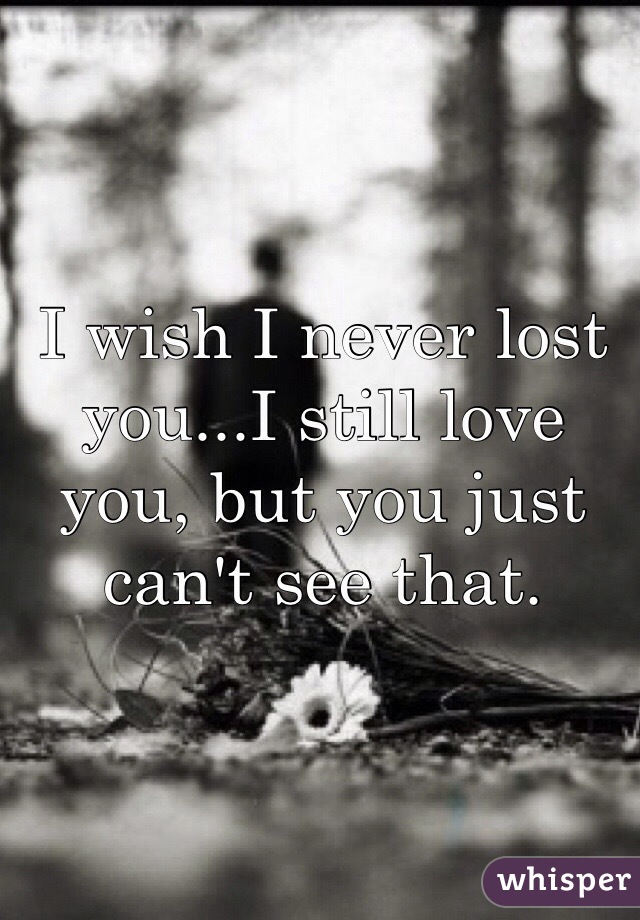 I wish I never lost you...I still love you, but you just can't see that.

whisper